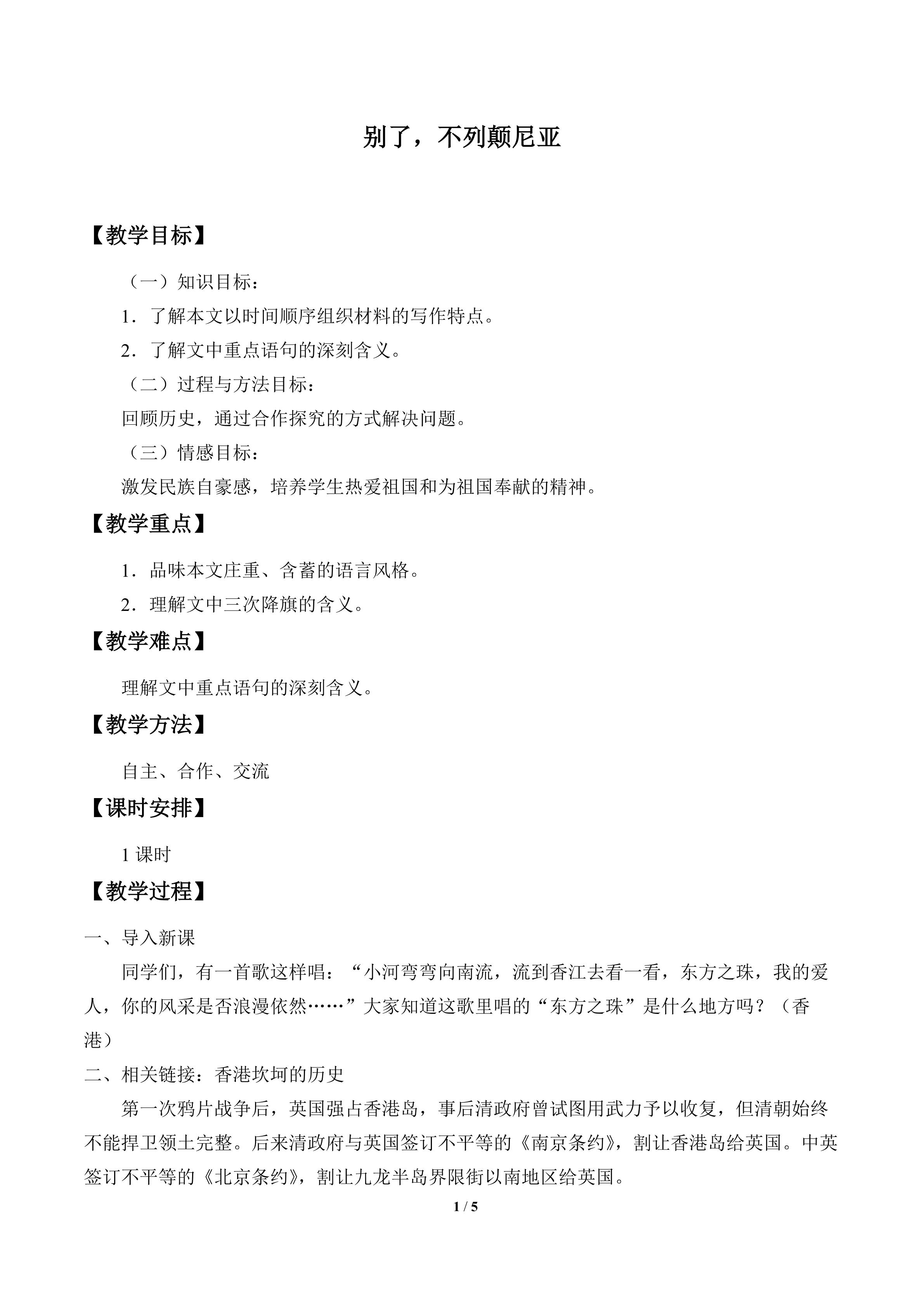 别了，不列颠尼亚

【教学目标】

（一）知识目标：

1．了解本文以时间顺序组织材料的写作特点。

2．了解文中重点语句的深刻含义。

（二）过程与方法目标：

回顾历史，通过合作探究的方式解决问题。

（三）情感目标：

激发民族自豪感，培养学生热爱祖国和为祖国奉献的精神。

【教学重点】

1．品味本文庄重、含蓄的语言风格。

2．理解文中三次降旗的含义。

【教学难点】

理解文中重点语句的深刻含义。

【教学方法】

自主、合作、交流

【课时安排】

1课时

【教学过程】

一、导入新课

同学们，有一首歌这样唱：“小河弯弯向南流，流到香江去看一看，东方之珠，我的爱人，你的风采是否浪漫依然……”大家知道这歌里唱的“东方之珠”是什么地方吗？（香港）

二、相关链接：香港坎坷的历史

第一次鸦片战争后，英国强占香港岛，事后清政府曾试图用武力予以收复，但清朝始终不能捍卫领土完整。后来清政府与英国签订不平等的《南京条约》，割让香港岛给英国。中英签订不平等的《北京条约》，割让九龙半岛界限街以南地区给英国。

1 / 5